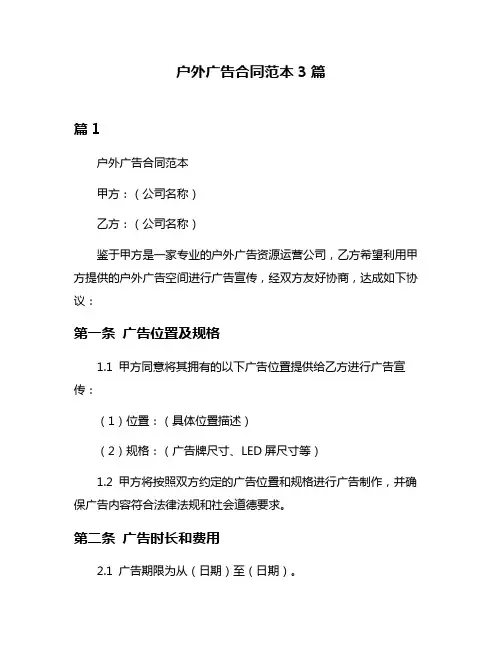 户外广告合同范本 3 篇

篇 1

户外广告合同范本

甲方：（公司名称）

乙方：（公司名称）

鉴于甲方是一家专业的户外广告资源运营公司，乙方希望利用甲方提供的户外广告空间进行广告宣传，经双方友好协商，达成如下协议：

第一条 广告位置及规格

1.1 甲方同意将其拥有的以下广告位置提供给乙方进行广告宣传：

（1）位置：（具体位置描述）

（2）规格：（广告牌尺寸、LED 屏尺寸等）

1.2 甲方将按照双方约定的广告位置和规格进行广告制作，并确保广告内容符合法律法规和社会道德要求。

第二条 广告时长和费用

2.1 广告期限为从（日期）至（日期）。